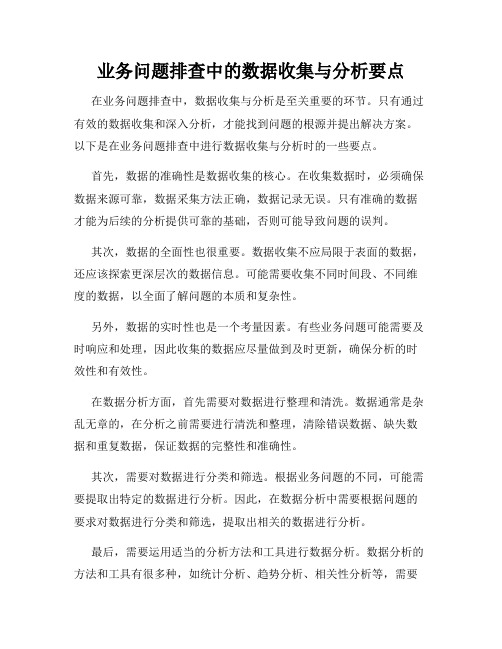 业务问题排查中的数据收集与分析要点

在业务问题排查中，数据收集与分析是至关重要的环节。只有通过有效的数据收集和深入分析，才能找到问题的根源并提出解决方案。以下是在业务问题排查中进行数据收集与分析时的一些要点。

首先，数据的准确性是数据收集的核心。在收集数据时，必须确保数据来源可靠，数据采集方法正确，数据记录无误。只有准确的数据才能为后续的分析提供可靠的基础，否则可能导致问题的误判。

其次，数据的全面性也很重要。数据收集不应局限于表面的数据，还应该探索更深层次的数据信息。可能需要收集不同时间段、不同维度的数据，以全面了解问题的本质和复杂性。

另外，数据的实时性也是一个考量因素。有些业务问题可能需要及时响应和处理，因此收集的数据应尽量做到及时更新，确保分析的时效性和有效性。

在数据分析方面，首先需要对数据进行整理和清洗。数据通常是杂乱无章的，在分析之前需要进行清洗和整理，清除错误数据、缺失数据和重复数据，保证数据的完整性和准确性。

其次，需要对数据进行分类和筛选。根据业务问题的不同，可能需要提取出特定的数据进行分析。因此，在数据分析中需要根据问题的要求对数据进行分类和筛选，提取出相关的数据进行分析。

最后，需要运用适当的分析方法和工具进行数据分析。数据分析的方法和工具有很多种，如统计分析、趋势分析、相关性分析等，需要